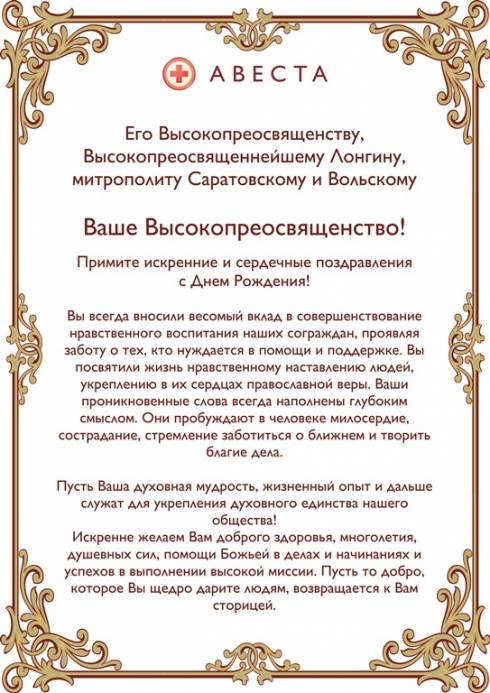 АВЕСТА

Его Высокопреосвященству, Высокопреосвященнейшему Лонгину, митрополиту Саратовскому и Вольскому

Ваше Высокопреосвященство!

Примите искренние и сердечные поздравления с Днем Рождения!

Вы всегда вносили весомый вклад в совершенствование нравственного воспитания наших сограждан, проявляя заботу о тех, кто нуждается в помощи и поддержке. Вы посвятили жизнь нравственному наставлению людей, укреплению в их сердцах православной веры. Ваши проникновенные слова всегда наполнены глубоким смыслом. Они пробуждают в человеке милосердие, сострадание, стремление заботиться о ближнем и творить благие дела.

Пусть Ваша духовная мудрость, жизненный опыт и дальше служат для укрепления духовного единства нашего общества!
Искренне желаем Вам доброго здоровья, многолетия, душевных сил, помощи Божьей в делах и начинаниях и успехов в выполнении высокой миссии. Пусть то добро, которое Вы щедро дарите людям, возвращается к Вам сторицей.